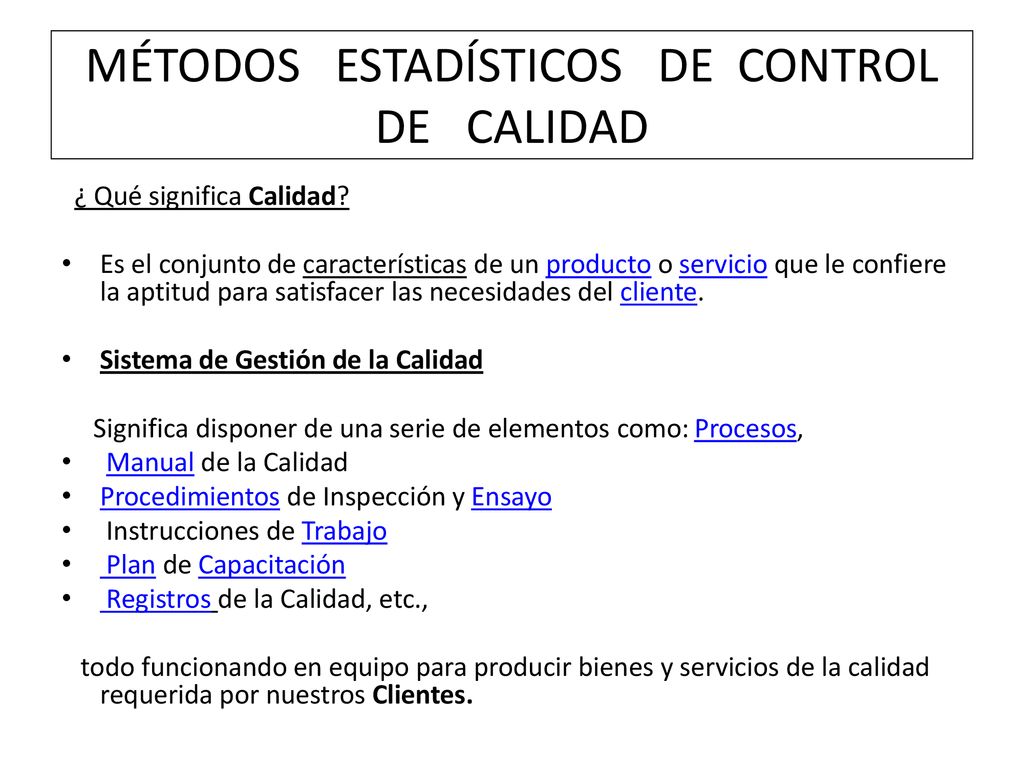 MÉTODOS ESTADÍSTICOS DE CONTROL DE CALIDAD

¿ Qué significa Calidad?

• Es el conjunto de características de un producto o servicio que le confiere la aptitud para satisfacer las necesidades del cliente.

• Sistema de Gestión de la Calidad

Significa disponer de una serie de elementos como: Procesos,
• Manual de la Calidad
• Procedimientos de Inspección y Ensayo
• Instrucciones de Trabajo
• Plan de Capacitación
• Registros de la Calidad, etc.,

todo funcionando en equipo para producir bienes y servicios de la calidad requerida por nuestros Clientes.